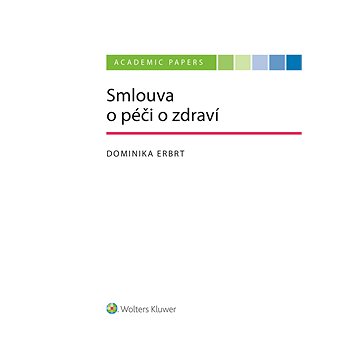 ACADEMIC PAPERS

Smlouva
o péči o zdraví

DOMINIKA ERBRT

Wolters Kluwer